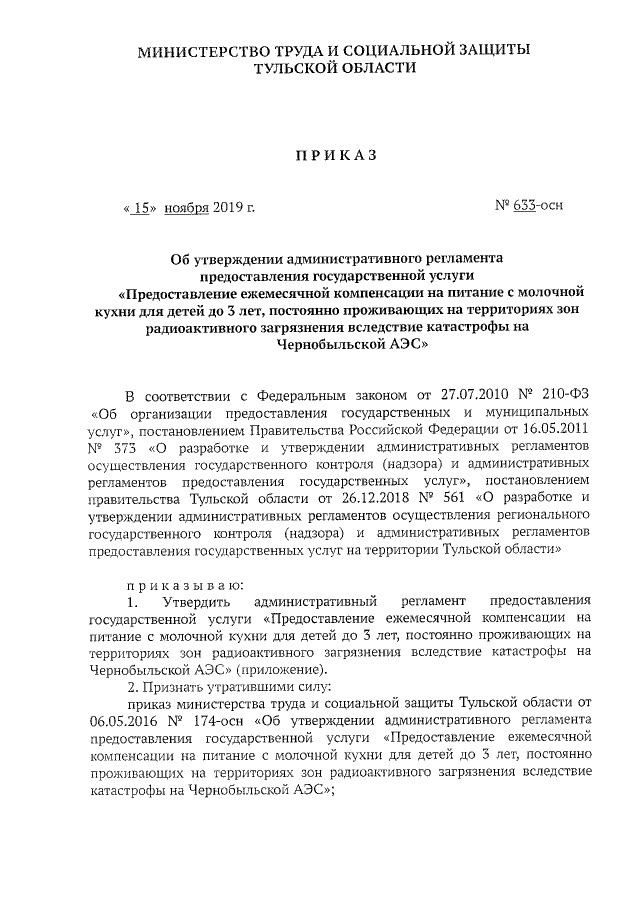 МИНИСТЕРСТВО ТРУДА И СОЦИАЛЬНОЙ ЗАЩИТЫ ТУЛЬСКОЙ ОБЛАСТИ

ПРИКАЗ

« 15» ноября 2019 г.

№ 633-осн

Об утверждении административного регламента предоставления государственной услуги «Предоставление ежемесячной компенсации на питание с молочной кухни для детей до 3 лет, постоянно проживающих на территориях зон радиоактивного загрязнения вследствие катастрофы на Чернобыльской АЭС»

В соответствии с Федеральным законом от 27.07.2010 № 210-ФЗ «Об организации предоставления государственных и муниципальных услуг», постановлением Правительства Российской Федерации от 16.05.2011 № 373 «О разработке и утверждении административных регламентов осуществления государственного контроля (надзора) и административных регламентов предоставления государственных услуг», постановлением правительства Тульской области от 26.12.2018 № 561 «О разработке и утверждении административных регламентов осуществления регионального государственного контроля (надзора) и административных регламентов предоставления государственных услуг на территории Тульской области»

приказываю:

1. Утвердить административный регламент предоставления государственной услуги «Предоставление ежемесячной компенсации на питание с молочной кухни для детей до 3 лет, постоянно проживающих на территориях зон радиоактивного загрязнения вследствие катастрофы на Чернобыльской АЭС» (приложение).

2. Признать утратившими силу:

приказ министерства труда и социальной защиты Тульской области от 06.05.2016 № 174-осн «Об утверждении административного регламента предоставления государственной услуги «Предоставление ежемесячной компенсации на питание с молочной кухни для детей до 3 лет, постоянно проживающих на территориях зон радиоактивного загрязнения вследствие катастрофы на Чернобыльской АЭС»;